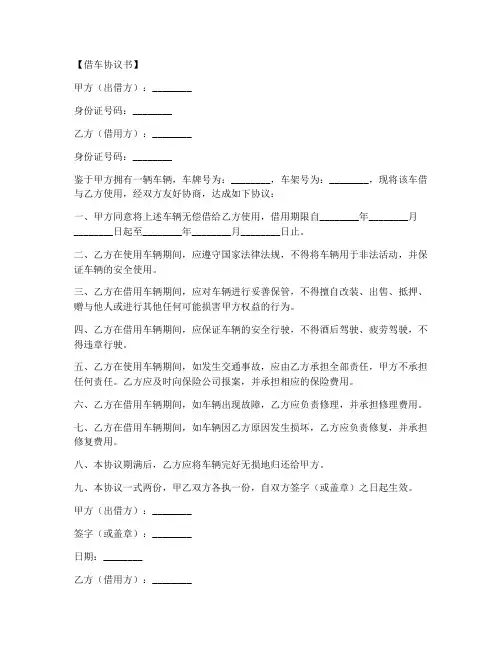 【借车协议书】

甲方（出借方）：________

身份证号码：________

乙方（借用方）：________

身份证号码：________

鉴于甲方拥有一辆车辆，车牌号为：________，车架号为：________，现将该车借与乙方使用，经双方友好协商，达成如下协议：

一、甲方同意将上述车辆无偿借给乙方使用，借用期限自________年________月________日起至________年________月________日止。

二、乙方在使用车辆期间，应遵守国家法律法规，不得将车辆用于非法活动，并保证车辆的安全使用。

三、乙方在借用车辆期间，应对车辆进行妥善保管，不得擅自改装、出售、抵押、赠与他人或进行其他任何可能损害甲方权益的行为。

四、乙方在借用车辆期间，应保证车辆的安全行驶，不得酒后驾驶、疲劳驾驶，不得违章行驶。

五、乙方在使用车辆期间，如发生交通事故，应由乙方承担全部责任，甲方不承担任何责任。乙方应及时向保险公司报案，并承担相应的保险费用。

六、乙方在借用车辆期间，如车辆出现故障，乙方应负责修理，并承担修理费用。

七、乙方在借用车辆期间，如车辆因乙方原因发生损坏，乙方应负责修复，并承担修复费用。

八、本协议期满后，乙方应将车辆完好无损地归还给甲方。

九、本协议一式两份，甲乙双方各执一份，自双方签字（或盖章）之日起生效。

甲方（出借方）：________

签字（或盖章）：________

日期：________

乙方（借用方）：________